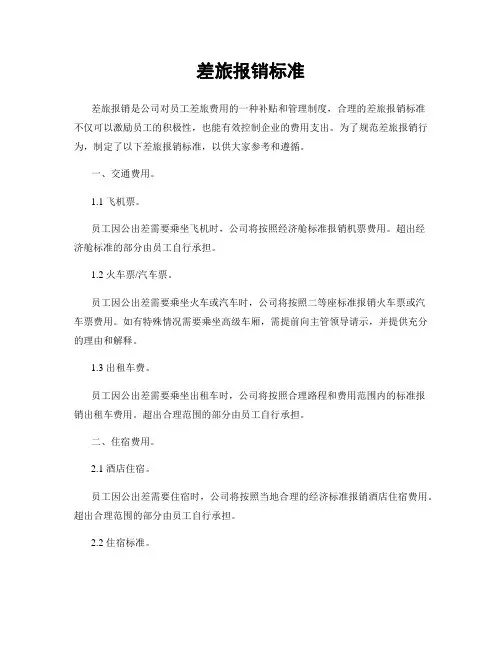 差旅报销标准

差旅报销是公司对员工差旅费用的一种补贴和管理制度，合理的差旅报销标准不仅可以激励员工的积极性，也能有效控制企业的费用支出。为了规范差旅报销行为，制定了以下差旅报销标准，以供大家参考和遵循。

一、交通费用。

1.1 飞机票。

员工因公出差需要乘坐飞机时，公司将按照经济舱标准报销机票费用。超出经济舱标准的部分由员工自行承担。

1.2 火车票/汽车票。

员工因公出差需要乘坐火车或汽车时，公司将按照二等座标准报销火车票或汽车票费用。如有特殊情况需要乘坐高级车厢，需提前向主管领导请示，并提供充分的理由和解释。

1.3 出租车费。

员工因公出差需要乘坐出租车时，公司将按照合理路程和费用范围内的标准报销出租车费用。超出合理范围的部分由员工自行承担。

二、住宿费用。

2.1 酒店住宿。

员工因公出差需要住宿时，公司将按照当地合理的经济标准报销酒店住宿费用。超出合理范围的部分由员工自行承担。

2.2 住宿标准。